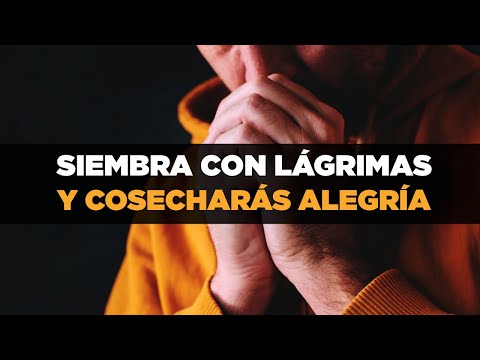 SIEMBRA CON LÁGRIMAS
Y COSECHARÁS ALEGRÍA